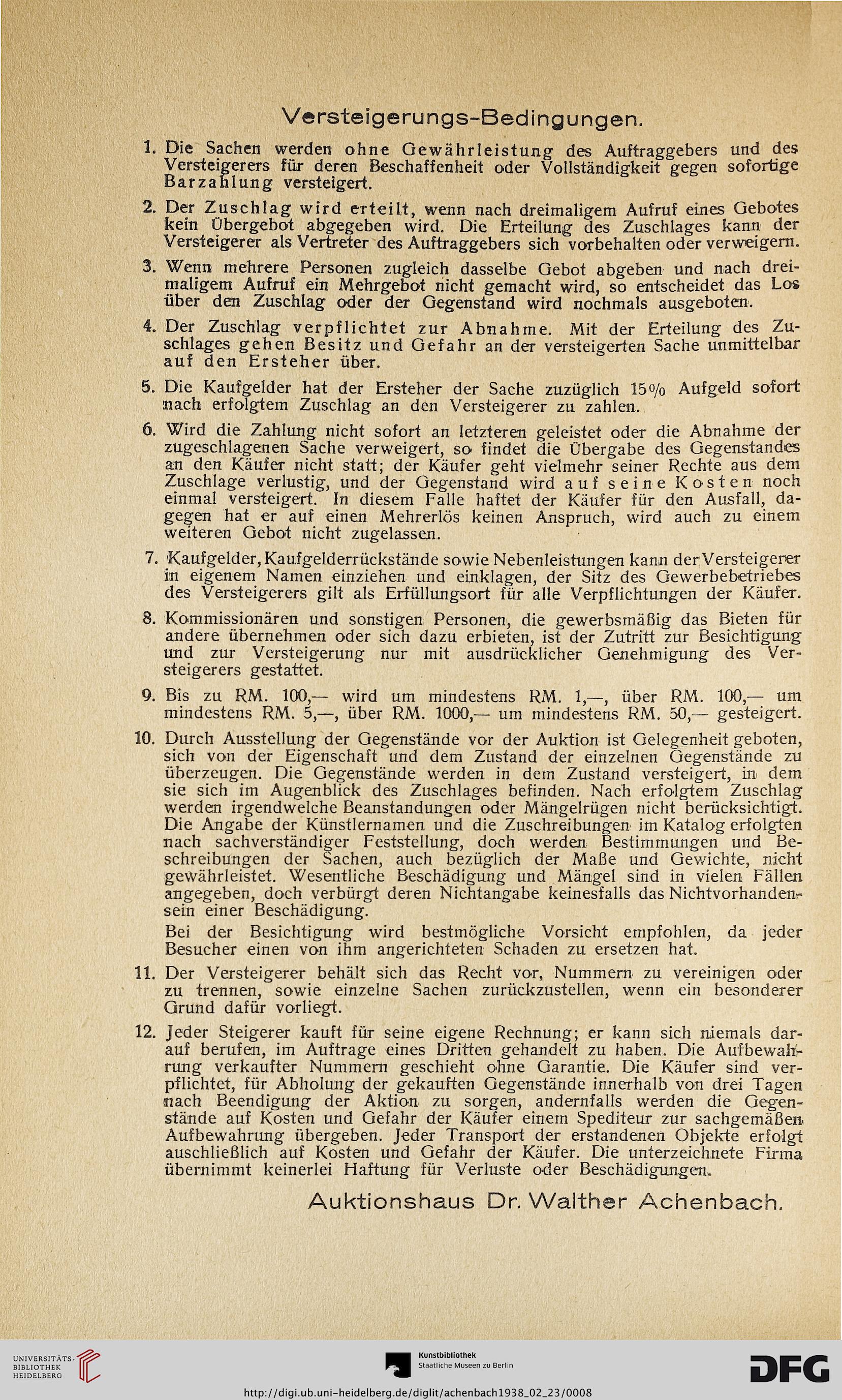 Versteigerungs-Bedingungen.

1. Die Sachen werden ohne Gewährleistung des Auftraggebers und des Versteigerers für deren Beschaffenheit oder Vollständigkeit gegen sofortige Barzahlung versteigert.

2. Der Zuschlag wird erteilt, wenn nach dreimaligem Aufruf eines Gebotes kein Übergebot abgegeben wird. Die Erteilung des Zuschlages kann der Versteigerer als Vertreter des Auftraggebers sich vorbehalten oder verweigern.

3. Wenn mehrere Personen zugleich dasselbe Gebot abgeben und nach dreimaligem Aufruf ein Mehrgebot nicht gemacht wird, so entscheidet das Los über den Zuschlag oder der Gegenstand wird nochmals ausgeboten.

4. Der Zuschlag verpflichtet zur Abnahme. Mit der Erteilung des Zuschlages gehen Besitz und Gefahr an der versteigerten Sache unmittelbar auf den Ersteher über.

5. Die Kaufgelder hat der Ersteher der Sache zuzüglich 15% Aufgeld sofort nach erfolgtem Zuschlag an den Versteigerer zu zahlen.

6. Wird die Zahlung nicht sofort an letzteren geleistet oder die Abnahme der zugeschlagenen Sache verweigert, so findet die Übergabe des Gegenstandes an den Käufer nicht statt; der Käufer geht vielmehr seiner Rechte aus dem Zuschlage verlustig, und der Gegenstand wird auf seine Kosten noch einmal versteigert. In diesem Falle haftet der Käufer für den Ausfall, dagegen hat er auf einen Mehrerlös keinen Anspruch, wird auch zu einem weiteren Gebot nicht zugelassen.

7. Kaufgelder, Kaufgelderrückstände sowie Nebenleistungen kann der Versteigerer in eigenem Namen einziehen und einklagen, der Sitz des Gewerbebetriebes des Versteigerers gilt als Erfüllungsort für alle Verpflichtungen der Käufer.

8. Kommissionären und sonstigen Personen, die gewerbsmäßig das Bieten für andere übernehmen oder sich dazu erbieten, ist der Zutritt zur Besichtigung und zur Versteigerung nur mit ausdrücklicher Genehmigung des Versteigerers gestattet.

9. Bis zu RM. 100,— wird um mindestens RM. 1,—, über RM. 100,— um mindestens RM. 5,—, über RM. 1000,— um mindestens RM. 50,— gesteigert.

10. Durch Ausstellung der Gegenstände vor der Auktion ist Gelegenheit geboten, sich von der Eigenschaft und dem Zustand der einzelnen Gegenstände zu überzeugen. Die Gegenstände werden in dem Zustand versteigert, in dem sie sich im Augenblick des Zuschlages befinden. Nach erfolgtem Zuschlag werden irgendwelche Beanstandungen oder Mängelrügen nicht berücksichtigt. Die Angabe der Künstlernamen und die Zuschreibungen im Katalog erfolgten nach sachverständiger Feststellung, doch werden Bestimmungen und Beschreibungen der Sachen, auch bezüglich der Maße und Gewichte, nicht gewährleistet. Wesentliche Beschädigung und Mängel sind in vielen Fällen angegeben, doch verbürgt deren Nichtangabe keinesfalls das Nichtvorhandensein einer Beschädigung.

Bei der Besichtigung wird bestmögliche Vorsicht empfohlen, da jeder Besucher einen von ihm angerichteten Schaden zu ersetzen hat.

11. Der Versteigerer behält sich das Recht vor, Nummern zu vereinigen oder zu trennen, sowie einzelne Sachen zurückzustellen, wenn ein besonderer Grund dafür vorliegt.

12. Jeder Steigerer kauft für seine eigene Rechnung; er kann sich niemals darauf berufen, im Auftrage eines Dritten gehandelt zu haben. Die Aufbewahrung verkaufter Nummern geschieht ohne Garantie. Die Käufer sind verpflichtet, für Abholung der gekauften Gegenstände innerhalb von drei Tagen nach Beendigung der Aktion zu sorgen, andernfalls werden die Gegenstände auf Kosten und Gefahr der Käufer einem Spediteur zur sachgemäßen Aufbewahrung übergeben. Jeder Transport der erstandenen Objekte erfolgt auschließlich auf Kosten und Gefahr der Käufer. Die unterzeichnete Firma übernimmt keinerlei Haftung für Verluste oder Beschädigungen.

Auktionshaus Dr. Walther Achenbach.

UNIVERSITÄTS-BIBLIOTHEK HEIDELBERG

Kunstbibliothek Staatliche Museen zu Berlin

DFG

http://digi.ub.uni-heidelberg.de/diglit/achenbach1938_02_23/0008